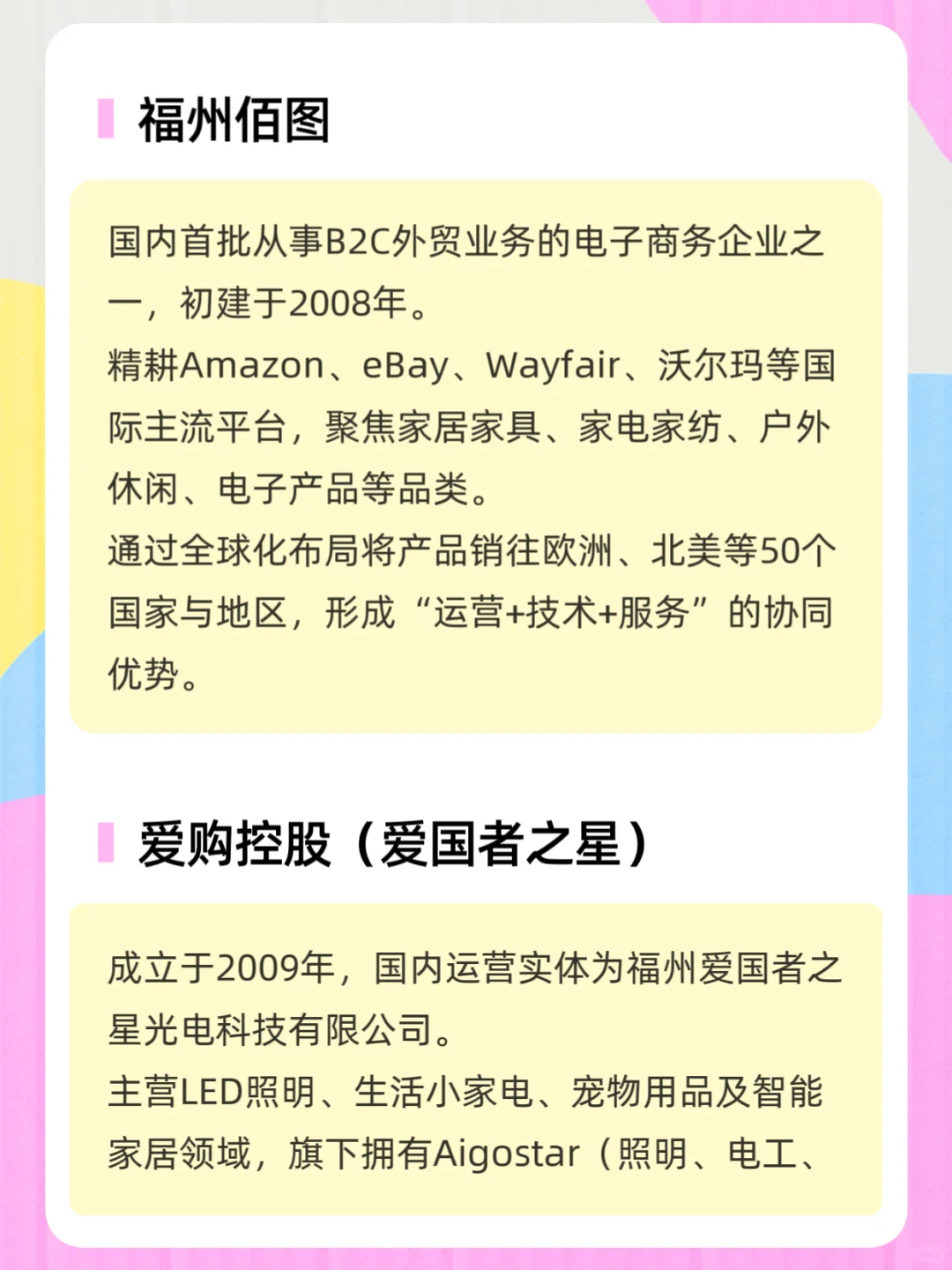 福州佰图

国内首批从事B2C外贸业务的电子商务企业之一，初建于2008年。
精耕Amazon、eBay、Wayfair、沃尔玛等国际主流平台，聚焦家居家具、家电家纺、户外休闲、电子产品等品类。
通过全球化布局将产品销往欧洲、北美等50个国家与地区，形成“运营+技术+服务”的协同优势。

爱购控股（爱国者之星）

成立于2009年，国内运营实体为福州爱国者之星光电科技有限公司。
主营LED照明、生活小家电、宠物用品及智能家居领域，旗下拥有Aigostar（照明、电工、